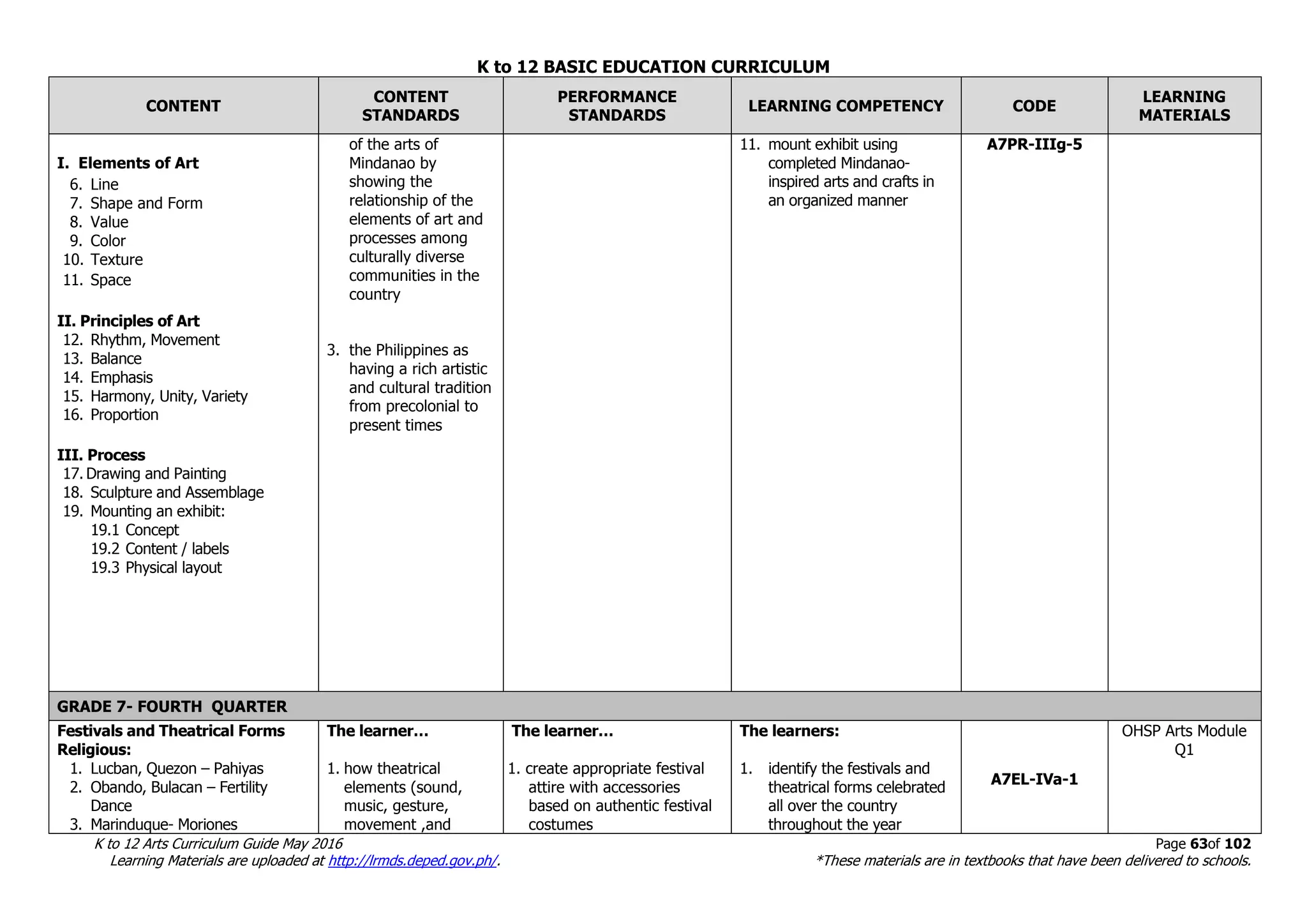 K to 12 BASIC EDUCATION CURRICULUM

| CONTENT | CONTENT STANDARDS | PERFORMANCE STANDARDS | LEARNING COMPETENCY | CODE | LEARNING MATERIALS |
|---|---|---|---|---|---|
| I. Elements of Art 6. Line 7. Shape and Form 8. Value 9. Color 10. Texture 11. Space II. Principles of Art 12. Rhythm, Movement 13. Balance 14. Emphasis 15. Harmony, Unity, Variety 16. Proportion III. Process 17. Drawing and Painting 18. Sculpture and Assemblage 19. Mounting an exhibit: 19.1 Concept 19.2 Content / labels 19.3 Physical layout | of the arts of Mindanao by showing the relationship of the elements of art and processes among culturally diverse communities in the country 3. the Philippines as having a rich artistic and cultural tradition from precolonial to present times | | 11. mount exhibit using completed Mindanao-inspired arts and crafts in an organized manner | A7PR-IIIg-5 | |
| GRADE 7- FOURTH QUARTER | | | | | |
| Festivals and Theatrical Forms Religious: 1. Lucban, Quezon – Pahiyas 2. Obando, Bulacan – Fertility Dance 3. Marinduque- Moriones | The learner... 1. how theatrical elements (sound, music, gesture, movement ,and | The learner... 1. create appropriate festival attire with accessories based on authentic festival costumes | The learners: 1. identify the festivals and theatrical forms celebrated all over the country throughout the year | A7EL-IVa-1 | OHSP Arts Module Q1 |

K to 12 Arts Curriculum Guide May 2016
Learning Materials are uploaded at http://lrmds.deped.gov.ph/.

Page 63of 102
*These materials are in textbooks that have been delivered to schools.